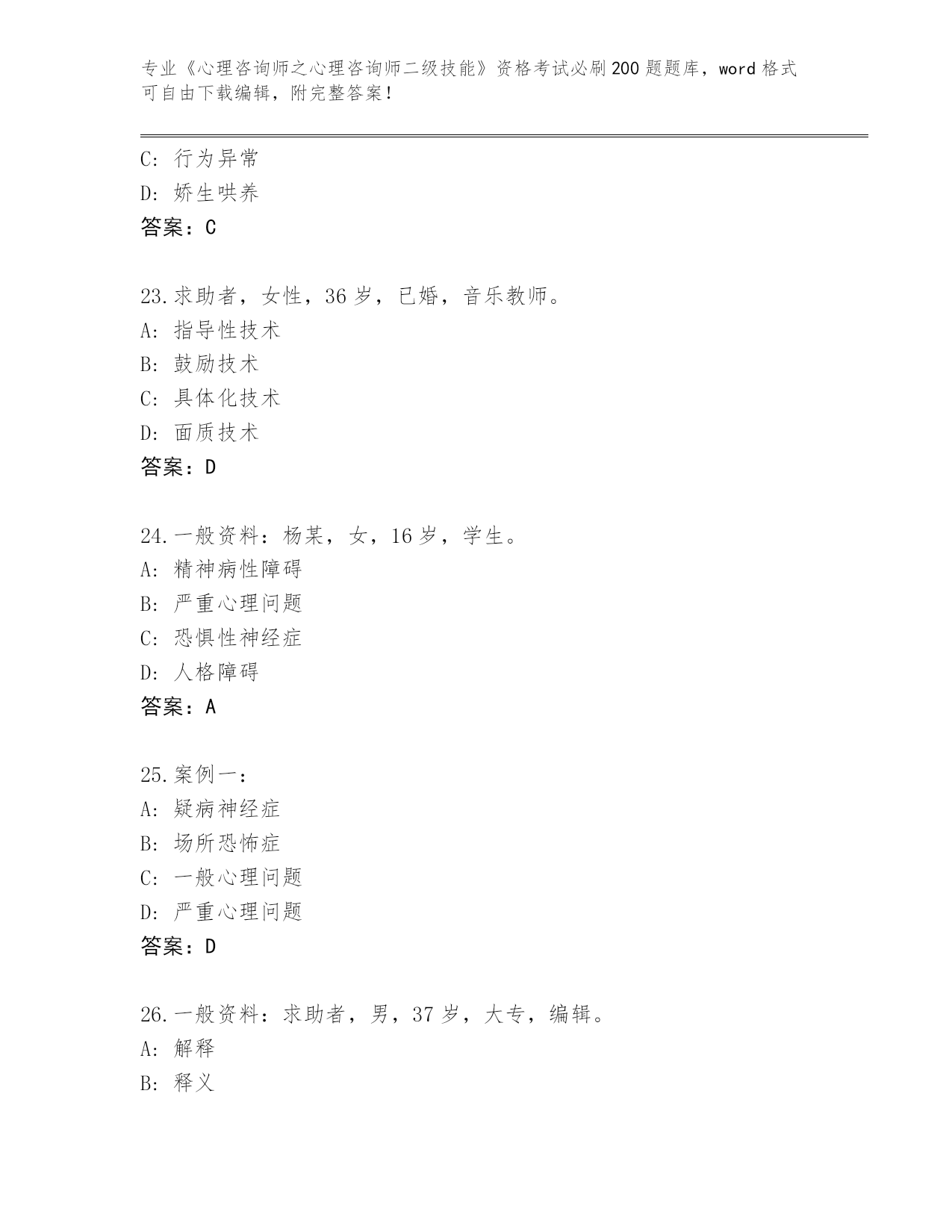 专业《心理咨询师之心理咨询师二级技能》资格考试必刷200题题库，word格式可自由下载编辑，附完整答案！

C: 行为异常
D: 娇生哄养
答案：C

23.求助者，女性，36岁，已婚，音乐教师。
A: 指导性技术
B: 鼓励技术
C: 具体化技术
D: 面质技术
答案：D

24.一般资料：杨某，女，16岁，学生。
A: 精神病性障碍
B: 严重心理问题
C: 恐惧性神经症
D: 人格障碍
答案：A

25.案例一：
A: 疑病神经症
B: 场所恐怖症
C: 一般心理问题
D: 严重心理问题
答案：D

26.一般资料：求助者，男，37岁，大专，编辑。
A: 解释
B: 释义